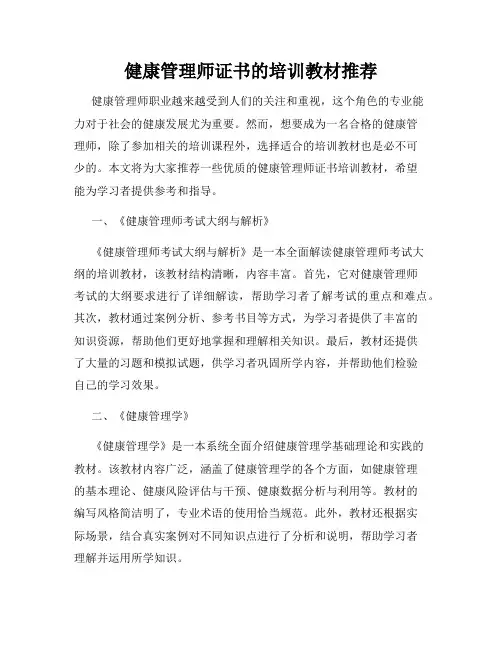 健康管理师证书的培训教材推荐

健康管理师职业越来越受到人们的关注和重视，这个角色的专业能力对于社会的健康发展尤为重要。然而，想要成为一名合格的健康管理师，除了参加相关的培训课程外，选择适合的培训教材也是必不可少的。本文将为大家推荐一些优质的健康管理师证书培训教材，希望能为学习者提供参考和指导。

一、《健康管理师考试大纲与解析》

《健康管理师考试大纲与解析》是一本全面解读健康管理师考试大纲的培训教材，该教材结构清晰，内容丰富。首先，它对健康管理师考试的大纲要求进行了详细解读，帮助学习者了解考试的重点和难点。其次，教材通过案例分析、参考书目等方式，为学习者提供了丰富的知识资源，帮助他们更好地掌握和理解相关知识。最后，教材还提供了大量的习题和模拟试题，供学习者巩固所学内容，并帮助他们检验自己的学习效果。

二、《健康管理学》

《健康管理学》是一本系统全面介绍健康管理学基础理论和实践的教材。该教材内容广泛，涵盖了健康管理学的各个方面，如健康管理的基本理论、健康风险评估与干预、健康数据分析与利用等。教材的编写风格简洁明了，专业术语的使用恰当规范。此外，教材还根据实际场景，结合真实案例对不同知识点进行了分析和说明，帮助学习者理解并运用所学知识。